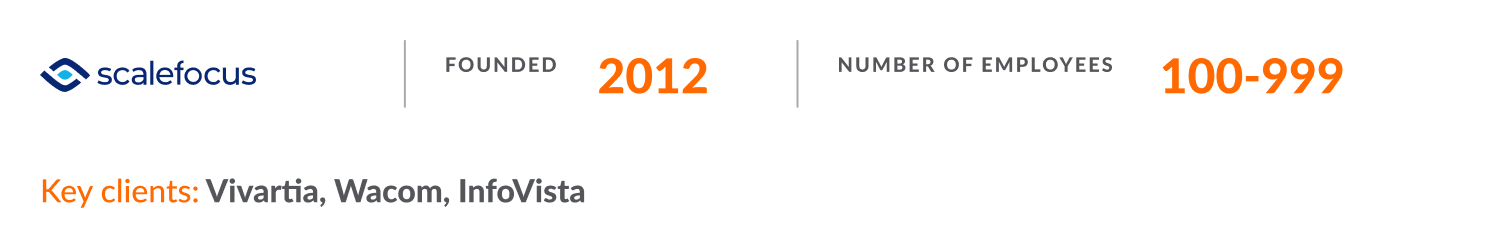 scalefocus

FOUNDED 2012

NUMBER OF EMPLOYEES 100-999

Key clients: Vivartia, Wacom, InfoVista